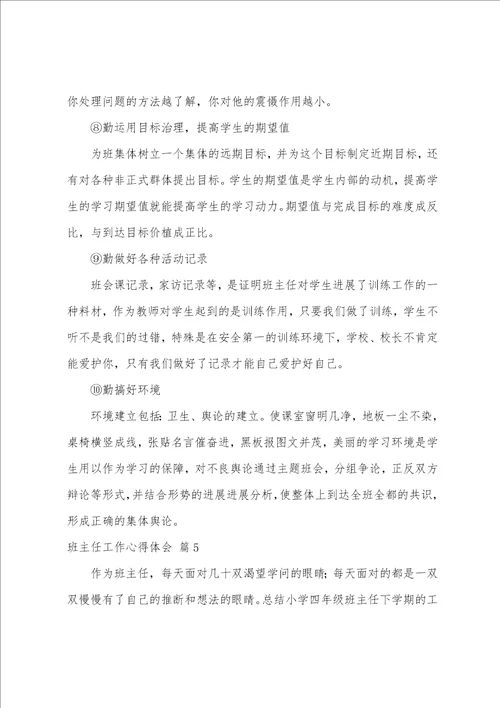 你处理问题的方法越了解，你对他的震慑作用越小。

⑧勤运用目标治理，提高学生的期望值

为班集体树立一个集体的远期目标，并为这个目标制定近期目标，还有对各种非正式群体提出目标。学生的期望值是学生内部的动机，提高学生的学习期望值就能提高学生的学习动力。期望值与完成目标的难度成反比，与到达目标价植成正比。

⑨勤做好各种活动记录

班会课记录，家访记录等，是证明班主任对学生进展了训练工作的一种料材，作为教师对学生起到的是训练作用，只要我们做了训练，学生不听不是我们的过错，特殊是在安全第一的训练环境下，学校、校长不肯定能爱护你，只有我们做好了记录才能自己爱护好自己。

⑩勤搞好环境

环境建立包括：卫生、舆论的建立。使课室窗明几净，地板一尘不染，桌椅横竖成线，张贴名言催奋进，黑板报图文并茂，美丽的学习环境是学生用以作为学习的保障，对不良舆论通过主题班会，分组争论，正反双方辩论等形式，并结合形势的进展进展分析，使整体上到达全班全都的共识，形成正确的集体舆论。

班主任工作心得体会 篇5

作为班主任，每天面对几十双渴望学问的眼睛；每天面对的都是一双双慢慢有了自己的推断和想法的眼睛。总结小学四年级班主任下学期的工